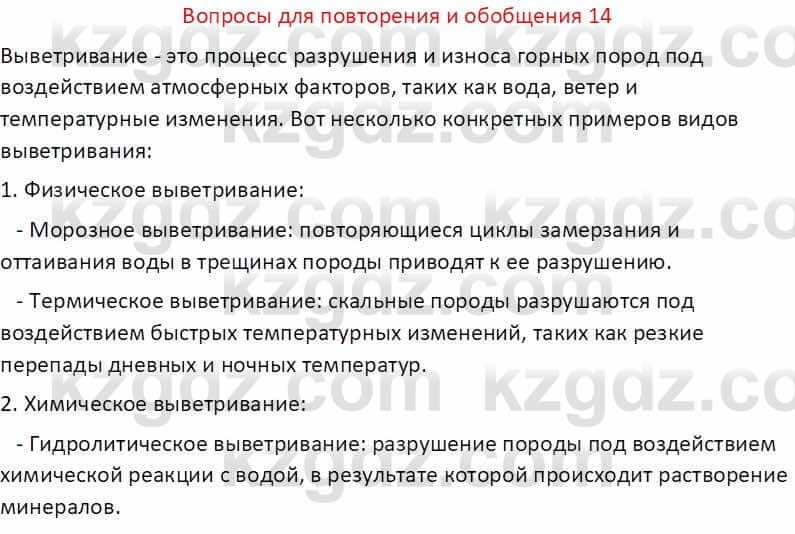 Вопросы для повторения и обобщения 14

Выветривание - это процесс разрушения и износа горных пород под воздействием атмосферных факторов, таких как вода, ветер и температурные изменения. Вот несколько конкретных примеров видов выветривания:

1. Физическое выветривание:

- Морозное выветривание: повторяющиеся циклы замерзания и оттаивания воды в трещинах породы приводят к ее разрушению.

- Термическое выветривание: скальные породы разрушаются под воздействием быстрых температурных изменений, таких как резкие перепады дневных и ночных температур.

2. Химическое выветривание:

- Гидролитическое выветривание: разрушение породы под воздействием химической реакции с водой, в результате которой происходит растворение минералов.

kzgdz.com